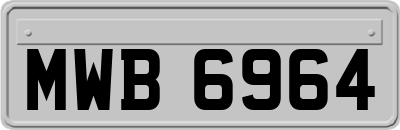 MWB 6964